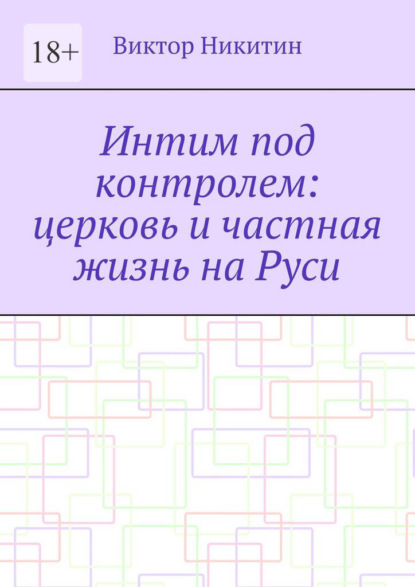 18+

Виктор Никитин

Интим под контролем: церковь и частная жизнь на Руси